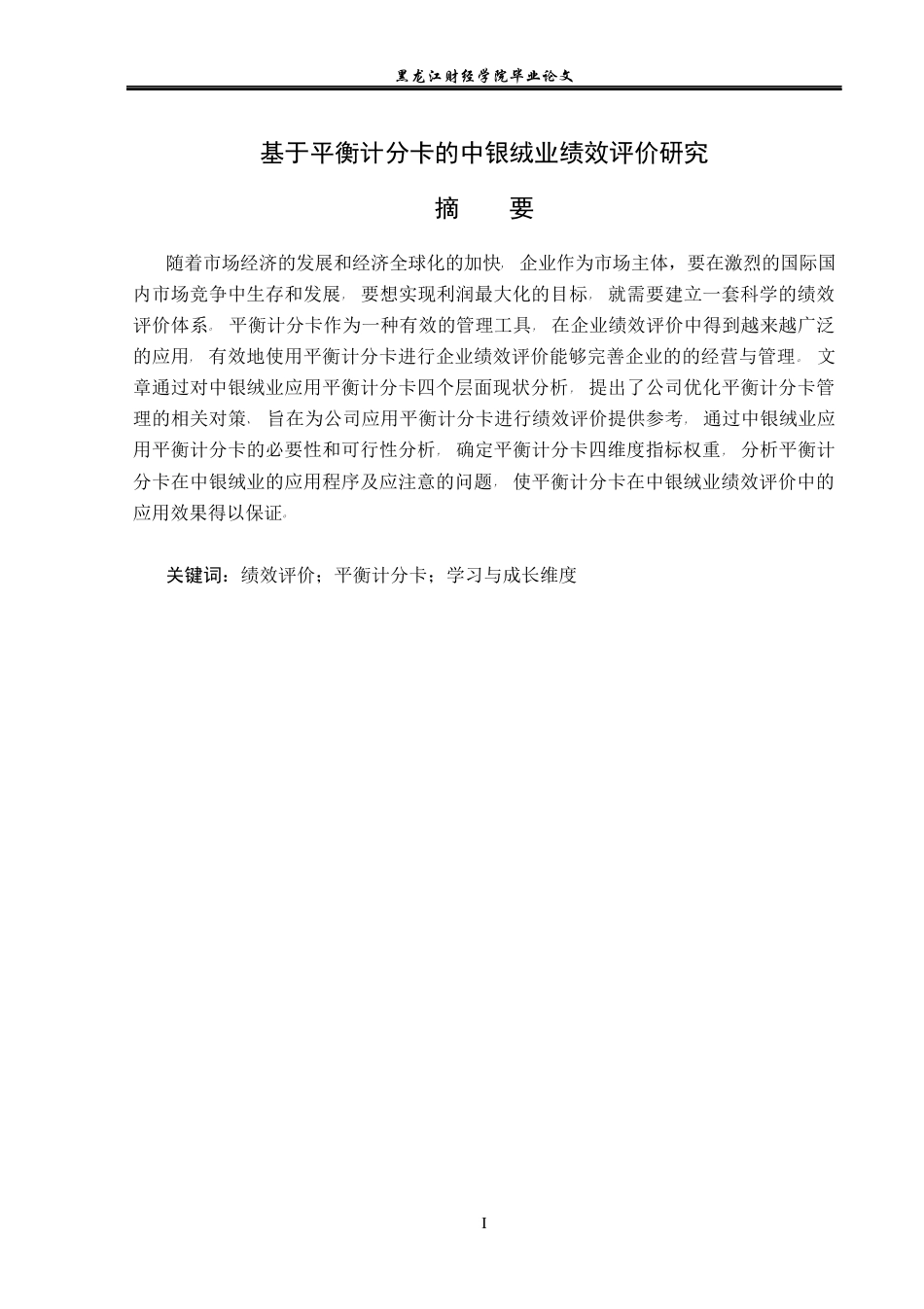 黑龙江财经学院毕业论文

基于平衡计分卡的中银绒业绩效评价研究

摘 要

随着市场经济的发展和经济全球化的加快，企业作为市场主体，要在激烈的国际国内市场竞争中生存和发展，要想实现利润最大化的目标，就需要建立一套科学的绩效评价体系。平衡计分卡作为一种有效的管理工具，在企业绩效评价中得到越来越广泛的应用，有效地使用平衡计分卡进行企业绩效评价能够完善企业的的经营与管理。文章通过对中银绒业应用平衡计分卡四个层面现状分析，提出了公司优化平衡计分卡管理的相关对策，旨在为公司应用平衡计分卡进行绩效评价提供参考，通过中银绒业应用平衡计分卡的必要性和可行性分析，确定平衡计分卡四维度指标权重，分析平衡计分卡在中银绒业的应用程序及应注意的问题，使平衡计分卡在中银绒业绩效评价中的应用效果得以保证。

关键词：绩效评价；平衡计分卡；学习与成长维度

I